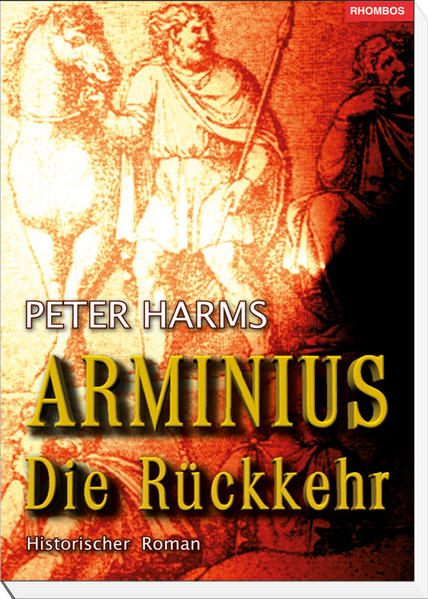 RHOMBOS

PETER HARMS

ARMINIUS
Die Rückkehr

Historischer Roman